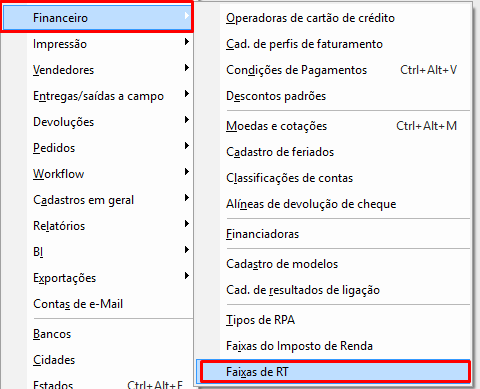 Financeiro
Impressão
Vendedores
Entregas/saídas a campo
Devoluções
Pedidos
Workflow
Cadastros em geral
Relatórios
BI
Exportações
Contas de e-Mail
Bancos
Cidades
Estados Ctrl+Alt+E

Operadoras de cartão de crédito
Cad. de perfis de faturamento
Condições de Pagamentos Ctrl+Alt+V
Descontos padrões
Moedas e cotações Ctrl+Alt+M
Cadastro de feriados
Classificações de contas
Alíneas de devolução de cheque
Financiadoras
Cadastro de modelos
Cad. de resultados de ligação
Tipos de RPA
Faixas do Imposto de Renda
Faixas de RT